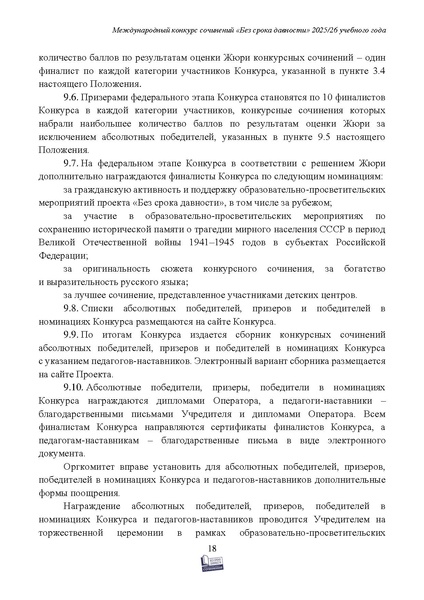 Международный конкурс сочинений «Без срока давности» 2025/26 учебного года

количество баллов по результатам оценки Жюри конкурсных сочинений – один финалист по каждой категории участников Конкурса, указанной в пункте 3.4 настоящего Положения.

9.6. Призерами федерального этапа Конкурса становятся по 10 финалистов Конкурса в каждой категории участников, конкурсные сочинения которых набрали наибольшее количество баллов по результатам оценки Жюри за исключением абсолютных победителей, указанных в пункте 9.5 настоящего Положения.

9.7. На федеральном этапе Конкурса в соответствии с решением Жюри дополнительно награждаются финалисты Конкурса по следующим номинациям:

за гражданскую активность и поддержку образовательно-просветительских мероприятий проекта «Без срока давности», в том числе за рубежом;

за участие в образовательно-просветительских мероприятиях по сохранению исторической памяти о трагедии мирного населения СССР в период Великой Отечественной войны 1941–1945 годов в субъектах Российской Федерации;

за оригинальность сюжета конкурсного сочинения, за богатство и выразительность русского языка;

за лучшее сочинение, представленное участниками детских центров.

9.8. Списки абсолютных победителей, призеров и победителей в номинациях Конкурса размещаются на сайте Конкурса.

9.9. По итогам Конкурса издается сборник конкурсных сочинений абсолютных победителей, призеров и победителей в номинациях Конкурса с указанием педагогов-наставников. Электронный вариант сборника размещается на сайте Проекта.

9.10. Абсолютные победители, призеры, победители в номинациях Конкурса награждаются дипломами Оператора, а педагоги-наставники – благодарственными письмами Учредителя и дипломами Оператора. Всем финалистам Конкурса направляются сертификаты финалистов Конкурса, а педагогам-наставникам – благодарственные письма в виде электронного документа.

Оргкомитет вправе установить для абсолютных победителей, призеров, победителей в номинациях Конкурса и педагогов-наставников дополнительные формы поощрения.

Награждение абсолютных победителей, призеров, победителей в номинациях Конкурса и педагогов-наставников проводится Учредителем на торжественной церемонии в рамках образовательно-просветительских

18